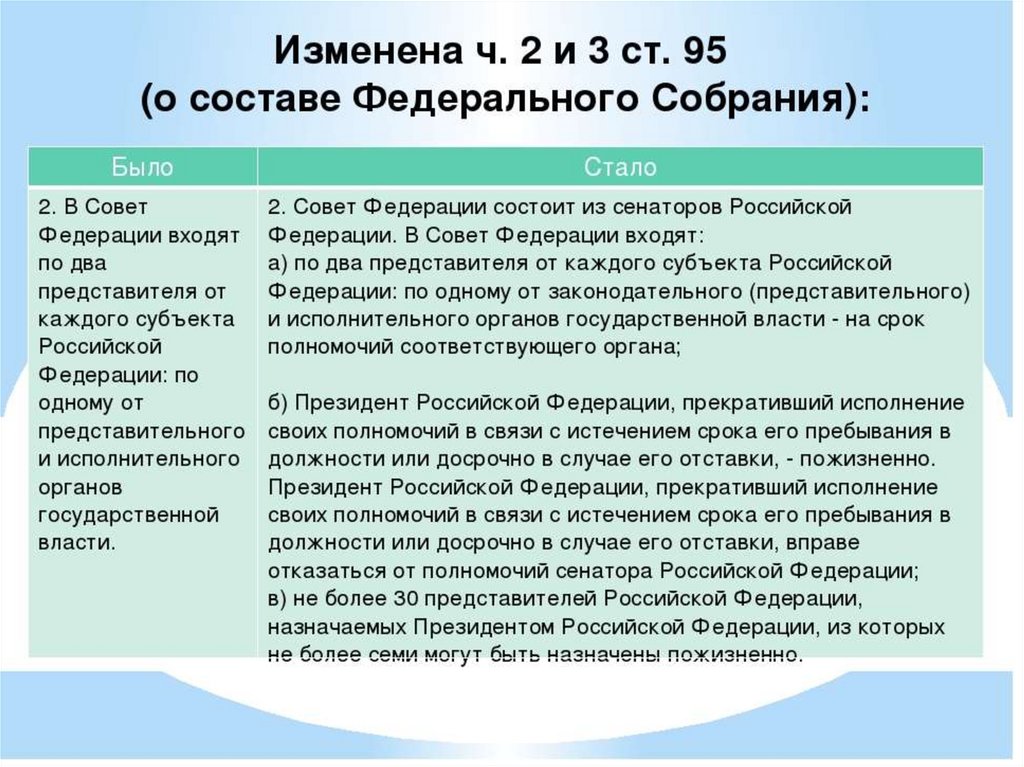 Изменена ч. 2 и 3 ст. 95 (о составе Федерального Собрания):

| Было | Стало |
|---|---|
| 2. В Совет Федерации входят по два представителя от каждого субъекта Российской Федерации: по одному от представительного и исполнительного органов государственной власти. | 2. Совет Федерации состоит из сенаторов Российской Федерации. В Совет Федерации входят: а) по два представителя от каждого субъекта Российской Федерации: по одному от законодательного (представительного) и исполнительного органов государственной власти - на срок полномочий соответствующего органа; б) Президент Российской Федерации, прекративший исполнение своих полномочий в связи с истечением срока его пребывания в должности или досрочно в случае его отставки, - пожизненно. Президент Российской Федерации, прекративший исполнение своих полномочий в связи с истечением срока его пребывания в должности или досрочно в случае его отставки, вправе отказаться от полномочий сенатора Российской Федерации; в) не более 30 представителей Российской Федерации, назначаемых Президентом Российской Федерации, из которых не более семи могут быть назначены пожизненно. |